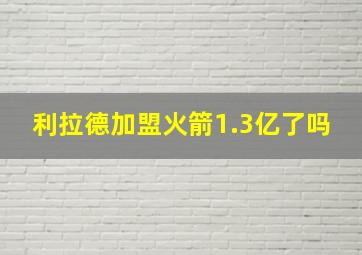 利拉德加盟火箭1.3亿了吗